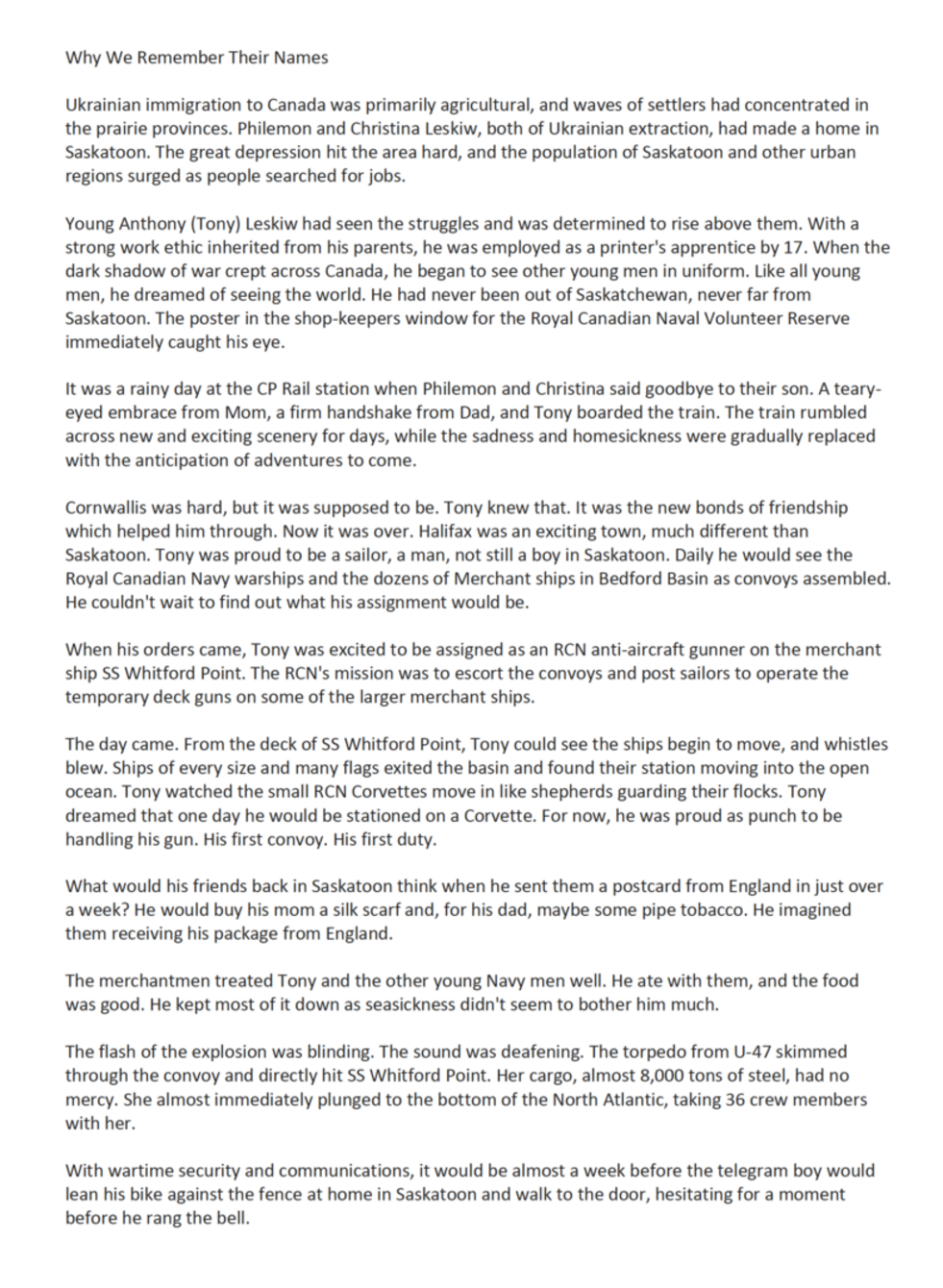 Why We Remember Their Names

Ukrainian immigration to Canada was primarily agricultural, and waves of settlers had concentrated in the prairie provinces. Philemon and Christina Leskiw, both of Ukrainian extraction, had made a home in Saskatoon. The great depression hit the area hard, and the population of Saskatoon and other urban regions surged as people searched for jobs.

Young Anthony (Tony) Leskiw had seen the struggles and was determined to rise above them. With a strong work ethic inherited from his parents, he was employed as a printer's apprentice by 17. When the dark shadow of war crept across Canada, he began to see other young men in uniform. Like all young men, he dreamed of seeing the world. He had never been out of Saskatchewan, never far from Saskatoon. The poster in the shop-keepers window for the Royal Canadian Naval Volunteer Reserve immediately caught his eye.

It was a rainy day at the CP Rail station when Philemon and Christina said goodbye to their son. A teary-eyed embrace from Mom, a firm handshake from Dad, and Tony boarded the train. The train rumbled across new and exciting scenery for days, while the sadness and homesickness were gradually replaced with the anticipation of adventures to come.

Cornwallis was hard, but it was supposed to be. Tony knew that. It was the new bonds of friendship which helped him through. Now it was over. Halifax was an exciting town, much different than Saskatoon. Tony was proud to be a sailor, a man, not still a boy in Saskatoon. Daily he would see the Royal Canadian Navy warships and the dozens of Merchant ships in Bedford Basin as convoys assembled. He couldn't wait to find out what his assignment would be.

When his orders came, Tony was excited to be assigned as an RCN anti-aircraft gunner on the merchant ship SS Whitford Point. The RCN's mission was to escort the convoys and post sailors to operate the temporary deck guns on some of the larger merchant ships.

The day came. From the deck of SS Whitford Point, Tony could see the ships begin to move, and whistles blew. Ships of every size and many flags exited the basin and found their station moving into the open ocean. Tony watched the small RCN Corvettes move in like shepherds guarding their flocks. Tony dreamed that one day he would be stationed on a Corvette. For now, he was proud as punch to be handling his gun. His first convoy. His first duty.

What would his friends back in Saskatoon think when he sent them a postcard from England in just over a week? He would buy his mom a silk scarf and, for his dad, maybe some pipe tobacco. He imagined them receiving his package from England.

The merchantmen treated Tony and the other young Navy men well. He ate with them, and the food was good. He kept most of it down as seasickness didn't seem to bother him much.

The flash of the explosion was blinding. The sound was deafening. The torpedo from U-47 skimmed through the convoy and directly hit SS Whitford Point. Her cargo, almost 8,000 tons of steel, had no mercy. She almost immediately plunged to the bottom of the North Atlantic, taking 36 crew members with her.

With wartime security and communications, it would be almost a week before the telegram boy would lean his bike against the fence at home in Saskatoon and walk to the door, hesitating for a moment before he rang the bell.